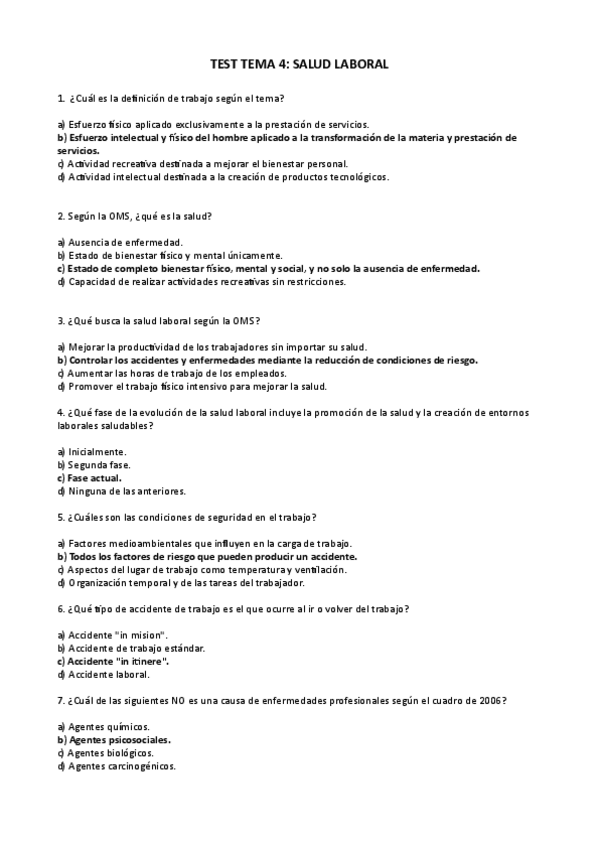 TEST TEMA 4: SALUD LABORAL

1. ¿Cuál es la definición de trabajo según el tema?

a) Esfuerzo físico aplicado exclusivamente a la prestación de servicios.
b) Esfuerzo intelectual y físico del hombre aplicado a la transformación de la materia y prestación de servicios.
c) Actividad recreativa destinada a mejorar el bienestar personal.
d) Actividad intelectual destinada a la creación de productos tecnológicos.

2. Según la OMS, ¿qué es la salud?

a) Ausencia de enfermedad.
b) Estado de bienestar físico y mental únicamente.
c) Estado de completo bienestar físico, mental y social, y no solo la ausencia de enfermedad.
d) Capacidad de realizar actividades recreativas sin restricciones.

3. ¿Qué busca la salud laboral según la OMS?

a) Mejorar la productividad de los trabajadores sin importar su salud.
b) Controlar los accidentes y enfermedades mediante la reducción de condiciones de riesgo.
c) Aumentar las horas de trabajo de los empleados.
d) Promover el trabajo físico intensivo para mejorar la salud.

4. ¿Qué fase de la evolución de la salud laboral incluye la promoción de la salud y la creación de entornos laborales saludables?

a) Inicialmente.
b) Segunda fase.
c) Fase actual.
d) Ninguna de las anteriores.

5. ¿Cuáles son las condiciones de seguridad en el trabajo?

a) Factores medioambientales que influyen en la carga de trabajo.
b) Todos los factores de riesgo que pueden producir un accidente.
c) Aspectos del lugar de trabajo como temperatura y ventilación.
d) Organización temporal y de las tareas del trabajador.

6. ¿Qué tipo de accidente de trabajo es el que ocurre al ir o volver del trabajo?

a) Accidente "in mision".
b) Accidente de trabajo estándar.
c) Accidente "in itinere".
d) Accidente laboral.

7. ¿Cuál de las siguientes NO es una causa de enfermedades profesionales según el cuadro de 2006?

a) Agentes químicos.
b) Agentes psicosociales.
c) Agentes biológicos.
d) Agentes carcinogénicos.